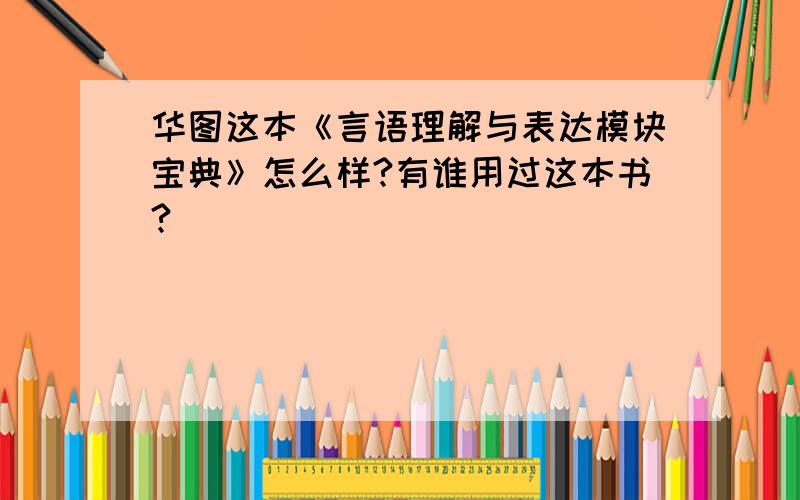 华图这本《言语理解与表达模块宝典》怎么样?有谁用过这本书?